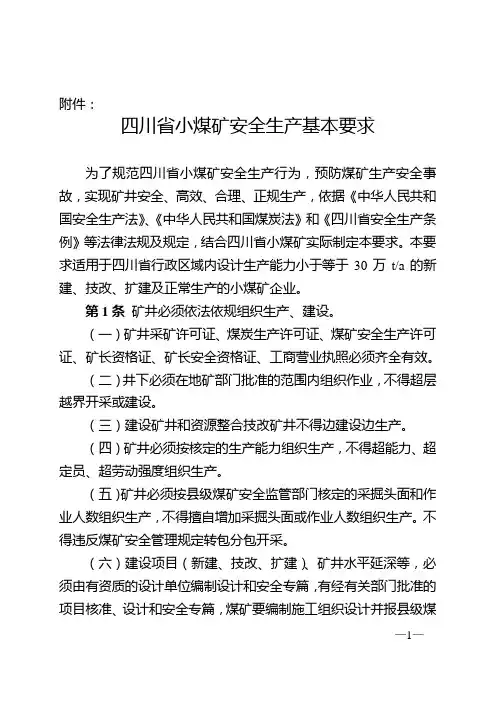 附件：

四川省小煤矿安全生产基本要求

为了规范四川省小煤矿安全生产行为，预防煤矿生产安全事故，实现矿井安全、高效、合理、正规生产，依据《中华人民共和国安全生产法》、《中华人民共和国煤炭法》和《四川省安全生产条例》等法律法规及规定，结合四川省小煤矿实际制定本要求。本要求适用于四川省行政区域内设计生产能力小于等于 30 万 t/a 的新建、技改、扩建及正常生产的小煤矿企业。

第 1 条 矿井必须依法依规组织生产、建设。

（一）矿井采矿许可证、煤炭生产许可证、煤矿安全生产许可证、矿长资格证、矿长安全资格证、工商营业执照必须齐全有效。

（二）井下必须在地矿部门批准的范围内组织作业，不得超层越界开采或建设。

（三）建设矿井和资源整合技改矿井不得边建设边生产。

（四）矿井必须按核定的生产能力组织生产，不得超能力、超定员、超劳动强度组织生产。

（五）矿井必须按县级煤矿安全监管部门核定的采掘头面和作业人数组织生产，不得擅自增加采掘头面或作业人数组织生产。不得违反煤矿安全管理规定转包分包开采。

（六）建设项目（新建、技改、扩建）、矿井水平延深等，必须由有资质的设计单位编制设计和安全专篇，有经有关部门批准的项目核准、设计和安全专篇，煤矿要编制施工组织设计并报县级煤

—1—